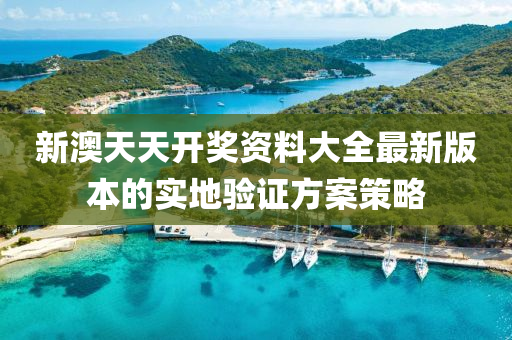 新澳天天开奖资料大全最新版本的实地验证方案策略